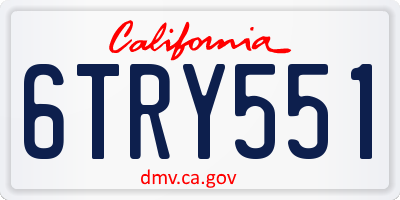 California

6TRY551

dmv.ca.gov